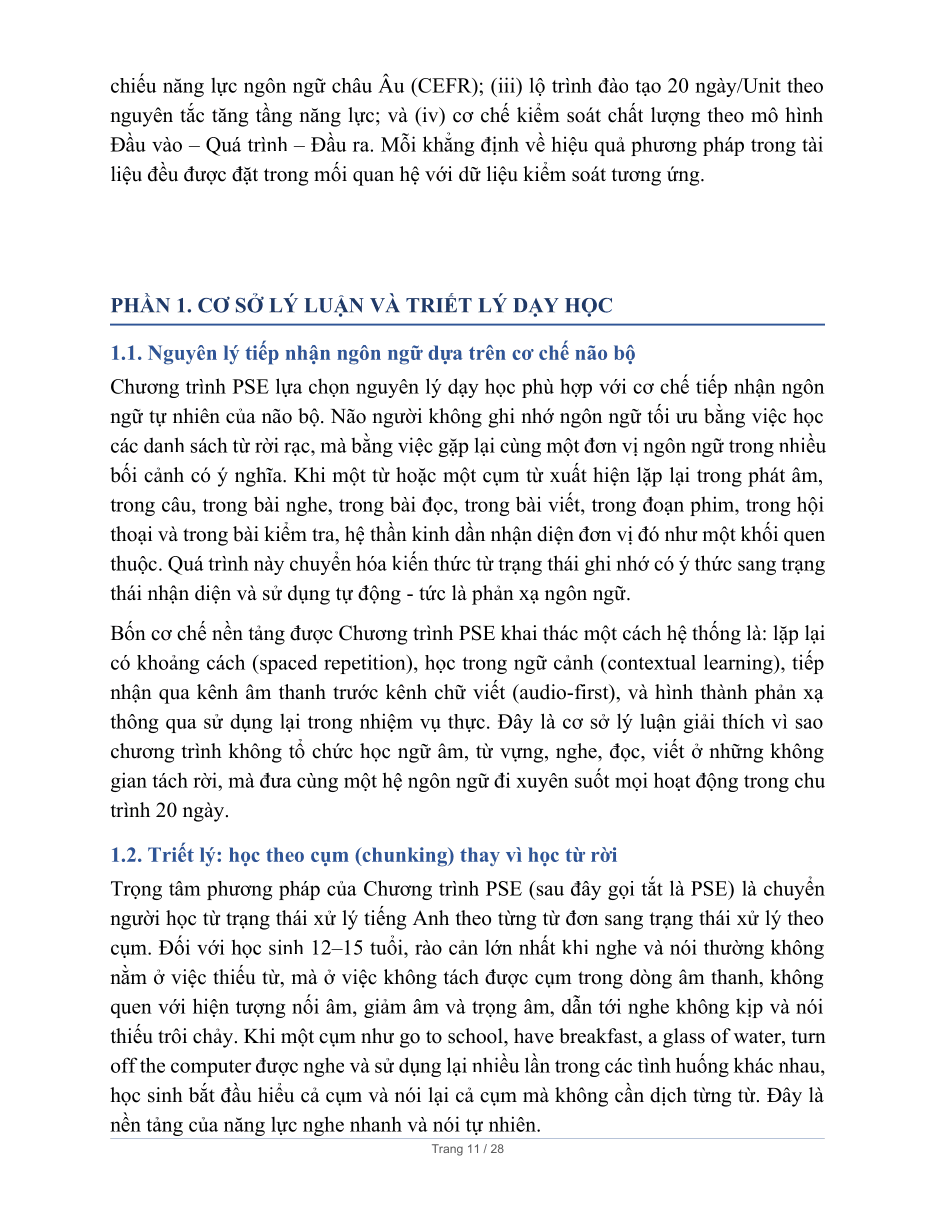 chiếu năng lực ngôn ngữ châu Âu (CEFR); (iii) lộ trình đào tạo 20 ngày/Unit theo nguyên tắc tăng tầng năng lực; và (iv) cơ chế kiểm soát chất lượng theo mô hình Đầu vào – Quá trình – Đầu ra. Mỗi khẳng định về hiệu quả phương pháp trong tài liệu đều được đặt trong mối quan hệ với dữ liệu kiểm soát tương ứng.

PHẦN 1. CƠ SỞ LÝ LUẬN VÀ TRIẾT LÝ DẠY HỌC

1.1. Nguyên lý tiếp nhận ngôn ngữ dựa trên cơ chế não bộ

Chương trình PSE lựa chọn nguyên lý dạy học phù hợp với cơ chế tiếp nhận ngôn ngữ tự nhiên của não bộ. Não người không ghi nhớ ngôn ngữ tối ưu bằng việc học các danh sách từ rời rạc, mà bằng việc gặp lại cùng một đơn vị ngôn ngữ trong nhiều bối cảnh có ý nghĩa. Khi một từ hoặc một cụm từ xuất hiện lặp lại trong phát âm, trong câu, trong bài nghe, trong bài đọc, trong bài viết, trong đoạn phim, trong hội thoại và trong bài kiểm tra, hệ thần kinh dần nhận diện đơn vị đó như một khối quen thuộc. Quá trình này chuyển hóa kiến thức từ trạng thái ghi nhớ có ý thức sang trạng thái nhận diện và sử dụng tự động - tức là phản xạ ngôn ngữ.

Bốn cơ chế nền tảng được Chương trình PSE khai thác một cách hệ thống là: lặp lại có khoảng cách (spaced repetition), học trong ngữ cảnh (contextual learning), tiếp nhận qua kênh âm thanh trước kênh chữ viết (audio-first), và hình thành phản xạ thông qua sử dụng lại trong nhiệm vụ thực. Đây là cơ sở lý luận giải thích vì sao chương trình không tổ chức học ngữ âm, từ vựng, nghe, đọc, viết ở những không gian tách rời, mà đưa cùng một hệ ngôn ngữ đi xuyên suốt mọi hoạt động trong chu trình 20 ngày.

1.2. Triết lý: học theo cụm (chunking) thay vì học từ rời

Trọng tâm phương pháp của Chương trình PSE (sau đây gọi tắt là PSE) là chuyển người học từ trạng thái xử lý tiếng Anh theo từng từ đơn sang trạng thái xử lý theo cụm. Đối với học sinh 12–15 tuổi, rào cản lớn nhất khi nghe và nói thường không nằm ở việc thiếu từ, mà ở việc không tách được cụm trong dòng âm thanh, không quen với hiện tượng nối âm, giảm âm và trọng âm, dẫn tới nghe không kịp và nói thiếu trôi chảy. Khi một cụm như go to school, have breakfast, a glass of water, turn off the computer được nghe và sử dụng lại nhiều lần trong các tình huống khác nhau, học sinh bắt đầu hiểu cả cụm và nói lại cả cụm mà không cần dịch từng từ. Đây là nền tảng của năng lực nghe nhanh và nói tự nhiên.

Trang 11 / 28